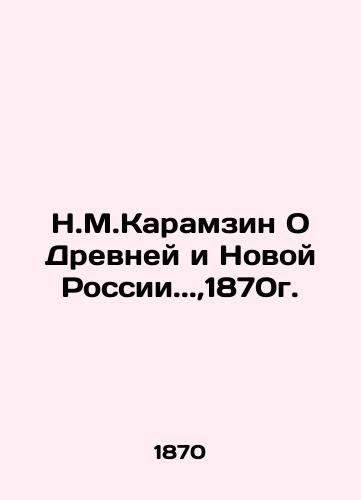 Н.М.Карамзин О Древней и Новой России...,1870г.

1870